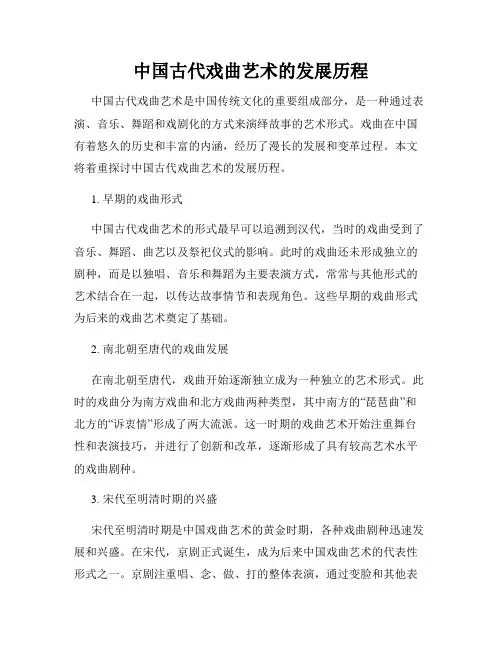 中国古代戏曲艺术的发展历程

中国古代戏曲艺术是中国传统文化的重要组成部分，是一种通过表演、音乐、舞蹈和戏剧化的方式来演绎故事的艺术形式。戏曲在中国有着悠久的历史和丰富的内涵，经历了漫长的发展和变革过程。本文将着重探讨中国古代戏曲艺术的发展历程。

1. 早期的戏曲形式

中国古代戏曲艺术的形式最早可以追溯到汉代，当时的戏曲受到了音乐、舞蹈、曲艺以及祭祀仪式的影响。此时的戏曲还未形成独立的剧种，而是以独唱、音乐和舞蹈为主要表演方式，常常与其他形式的艺术结合在一起，以传达故事情节和表现角色。这些早期的戏曲形式为后来的戏曲艺术奠定了基础。

2. 南北朝至唐代的戏曲发展

在南北朝至唐代，戏曲开始逐渐独立成为一种独立的艺术形式。此时的戏曲分为南方戏曲和北方戏曲两种类型，其中南方的“琵琶曲”和北方的“诉衷情”形成了两大流派。这一时期的戏曲艺术开始注重舞台性和表演技巧，并进行了创新和改革，逐渐形成了具有较高艺术水平的戏曲剧种。

3. 宋代至明清时期的兴盛

宋代至明清时期是中国戏曲艺术的黄金时期，各种戏曲剧种迅速发展和兴盛。在宋代，京剧正式诞生，成为后来中国戏曲艺术的代表性形式之一。京剧注重唱、念、做、打的整体表演，通过变脸和其他表